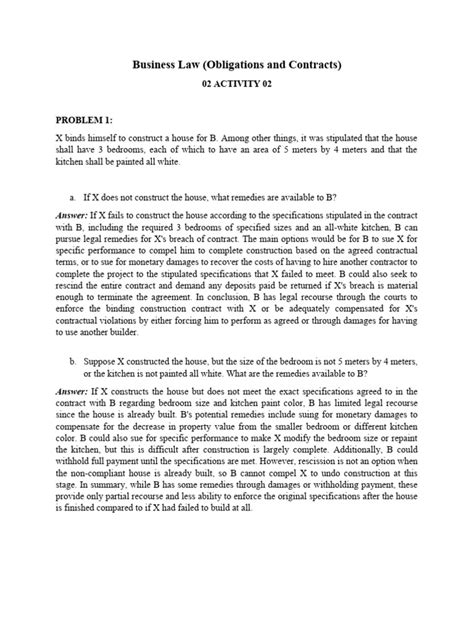 Business Law (Obligations and Contracts)

02 ACTIVITY 02

PROBLEM 1:

X binds himself to construct a house for B. Among other things, it was stipulated that the house shall have 3 bedrooms, each of which to have an area of 5 meters by 4 meters and that the kitchen shall be painted all white.

a. If X does not construct the house, what remedies are available to B?

Answer: If X fails to construct the house according to the specifications stipulated in the contract with B, including the required 3 bedrooms of specified sizes and an all-white kitchen, B can pursue legal remedies for X's breach of contract. The main options would be for B to sue X for specific performance to compel him to complete construction based on the agreed contractual terms, or to sue for monetary damages to recover the costs of having to hire another contractor to complete the project to the stipulated specifications that X failed to meet. B could also seek to rescind the entire contract and demand any deposits paid be returned if X's breach is material enough to terminate the agreement. In conclusion, B has legal recourse through the courts to enforce the binding construction contract with X or be adequately compensated for X's contractual violations by either forcing him to perform as agreed or through damages for having to use another builder.

b. Suppose X constructed the house, but the size of the bedroom is not 5 meters by 4 meters, or the kitchen is not painted all white. What are the remedies available to B?

Answer: If X constructs the house but does not meet the exact specifications agreed to in the contract with B regarding bedroom size and kitchen paint color, B has limited legal recourse since the house is already built. B's potential remedies include suing for monetary damages to compensate for the decrease in property value from the smaller bedroom or different kitchen color. B could also sue for specific performance to make X modify the bedroom size or repaint the kitchen, but this is difficult after construction is largely complete. Additionally, B could withhold full payment until the specifications are met. However, rescission is not an option when the non-compliant house is already built, so B cannot compel X to undo construction at this stage. In summary, while B has some remedies through damages or withholding payment, these provide only partial recourse and less ability to enforce the original specifications after the house is finished compared to if X had failed to build at all.